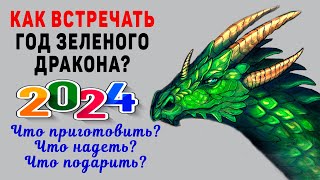 КАК ВСТРЕЧАТЬ
ГОД ЗЕЛЕНОГО
ДРАКОНА?

2024

Что приготовить?
Что надеть?
Что подарить?